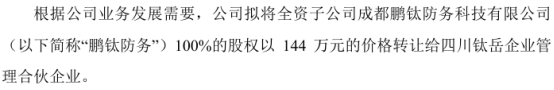 根据公司业务发展需要，公司拟将全资子公司成都鹏钛防务科技有限公司（以下简称“鹏钛防务”）100%的股权以 144 万元的价格转让给四川钛岳企业管理合伙企业。